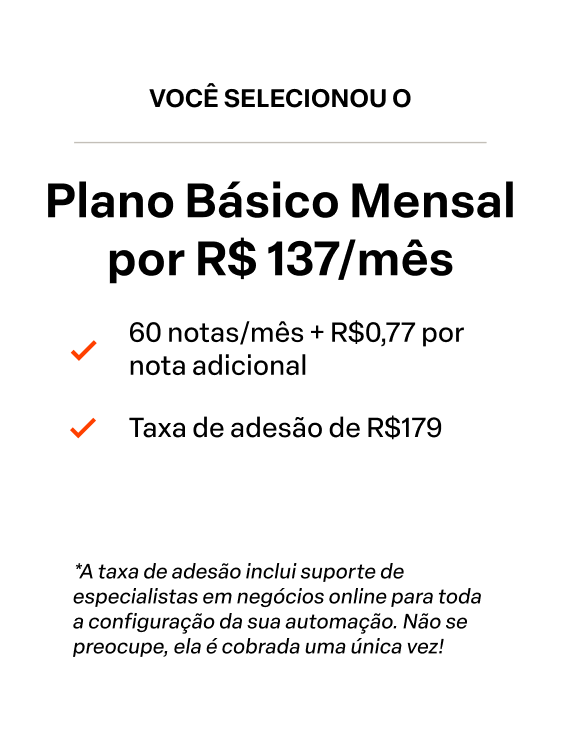 VOCÊ SELECIONOU O

Plano Básico Mensal por R$ 137/mês

✓ 60 notas/mês + R$0,77 por nota adicional

✓ Taxa de adesão de R$179

*A taxa de adesão inclui suporte de especialistas em negócios online para toda a configuração da sua automação. Não se preocupe, ela é cobrada uma única vez!